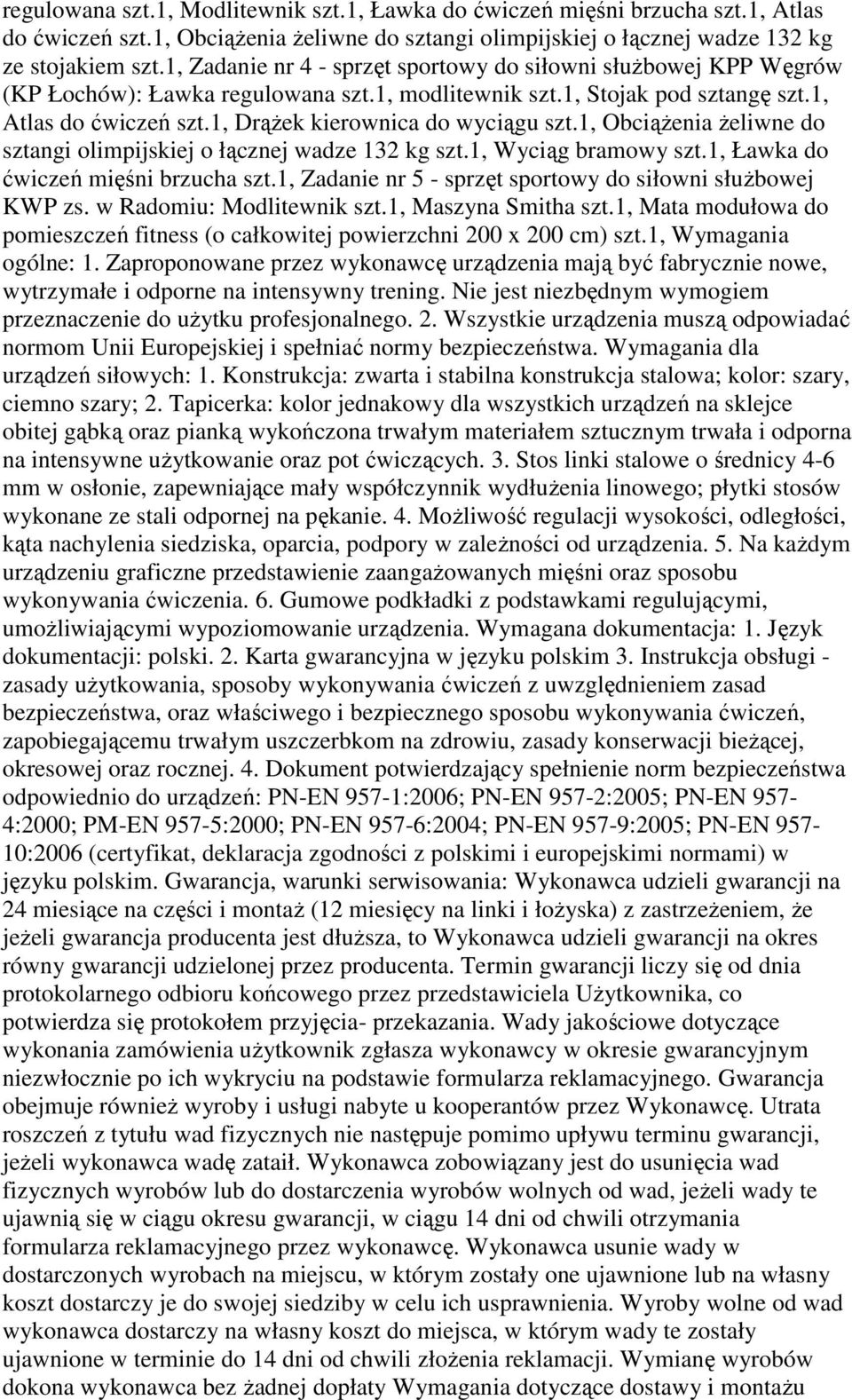 regulowana szt.1, Modlitewnik szt.1, Ławka do ćwiczeń mięśni brzucha szt.1, Atlas do ćwiczeń szt.1, Obciążenia żeliwne do sztangi olimpijskiej o łącznej wadze 132 kg ze stojakiem szt.1, Zadanie nr 4 - sprzęt sportowy do siłowni służbowej KPP Węgrów (KP Łochów): Ławka regulowana szt.1, modlitewnik szt.1, Stojak pod sztangę szt.1, Atlas do ćwiczeń szt.1, Drążek kierownica do wyciągu szt.1, Obciążenia żeliwne do sztangi olimpijskiej o łącznej wadze 132 kg szt.1, Wyciąg bramowy szt.1, Ławka do ćwiczeń mięśni brzucha szt.1, Zadanie nr 5 - sprzęt sportowy do siłowni służbowej KWP zs. w Radomiu: Modlitewnik szt.1, Maszyna Smitha szt.1, Mata modułowa do pomieszczeń fitness (o całkowitej powierzchni 200 x 200 cm) szt.1, Wymagania ogólne: 1. Zaproponowane przez wykonawcę urządzenia mają być fabrycznie nowe, wytrzymałe i odporne na intensywny trening. Nie jest niezbędnym wymogiem przeznaczenie do użytku profesjonalnego. 2. Wszystkie urządzenia muszą odpowiadać normom Unii Europejskiej i spełniać normy bezpieczeństwa. Wymagania dla urządzeń siłowych: 1. Konstrukcja: zwarta i stabilna konstrukcja stalowa; kolor: szary, ciemno szary; 2. Tapicerka: kolor jednakowy dla wszystkich urządzeń na sklejce obitej gąbką oraz pianką wykończona trwałym materiałem sztucznym trwała i odporna na intensywne użytkowanie oraz pot ćwiczących. 3. Stos linki stalowe o średnicy 4-6 mm w osłonie, zapewniające mały współczynnik wydłużenia linowego; płytki stosów wykonane ze stali odpornej na pękanie. 4. Możliwość regulacji wysokości, odległości, kąta nachylenia siedziska, oparcia, podpory w zależności od urządzenia. 5. Na każdym urządzeniu graficzne przedstawienie zaangażowanych mięśni oraz sposobu wykonywania ćwiczenia. 6. Gumowe podkładki z podstawkami regulującymi, umożliwiającymi wypoziomowanie urządzenia. Wymagana dokumentacja: 1. Język dokumentacji: polski. 2. Karta gwarancyjna w języku polskim 3. Instrukcja obsługi - zasady użytkowania, sposoby wykonywania ćwiczeń z uwzględnieniem zasad bezpieczeństwa, oraz właściwego i bezpiecznego sposobu wykonywania ćwiczeń, zapobiegającemu trwałym uszczerbkom na zdrowiu, zasady konserwacji bieżącej, okresowej oraz rocznej. 4. Dokument potwierdzający spełnienie norm bezpieczeństwa odpowiednio do urządzeń: PN-EN 957-1:2006; PN-EN 957-2:2005; PN-EN 957-4:2000; PM-EN 957-5:2000; PN-EN 957-6:2004; PN-EN 957-9:2005; PN-EN 957-10:2006 (certyfikat, deklaracja zgodności z polskimi i europejskimi normami) w języku polskim. Gwarancja, warunki serwisowania: Wykonawca udzieli gwarancji na 24 miesiące na części i montaż (12 miesięcy na linki i łożyska) z zastrzeżeniem, że jeżeli gwarancja producenta jest dłuższa, to Wykonawca udzieli gwarancji na okres równy gwarancji udzielonej przez producenta. Termin gwarancji liczy się od dnia protokolarnego odbioru końcowego przez przedstawiciela Użytkownika, co potwierdza się protokołem przyjęcia- przekazania. Wady jakościowe dotyczące wykonania zamówienia użytkownik zgłasza wykonawcy w okresie gwarancyjnym niezwłocznie po ich wykryciu na podstawie formularza reklamacyjnego. Gwarancja obejmuje również wyroby i usługi nabyte u kooperantów przez Wykonawcę. Utrata roszczeń z tytułu wad fizycznych nie następuje pomimo upływu terminu gwarancji, jeżeli wykonawca wadę zataił. Wykonawca zobowiązany jest do usunięcia wad fizycznych wyrobów lub do dostarczenia wyrobów wolnych od wad, jeżeli wady te ujawnią się w ciągu okresu gwarancji, w ciągu 14 dni od chwili otrzymania formularza reklamacyjnego przez wykonawcę. Wykonawca usunie wady w dostarczonych wyrobach na miejscu, w którym zostały one ujawnione lub na własny koszt dostarczy je do swojej siedziby w celu ich usprawnienia. Wyroby wolne od wad wykonawca dostarczy na własny koszt do miejsca, w którym wady te zostały ujawnione w terminie do 14 dni od chwili złożenia reklamacji. Wymianę wyrobów dokona wykonawca bez żadnej dopłaty Wymagania dotyczące dostawy i montażu